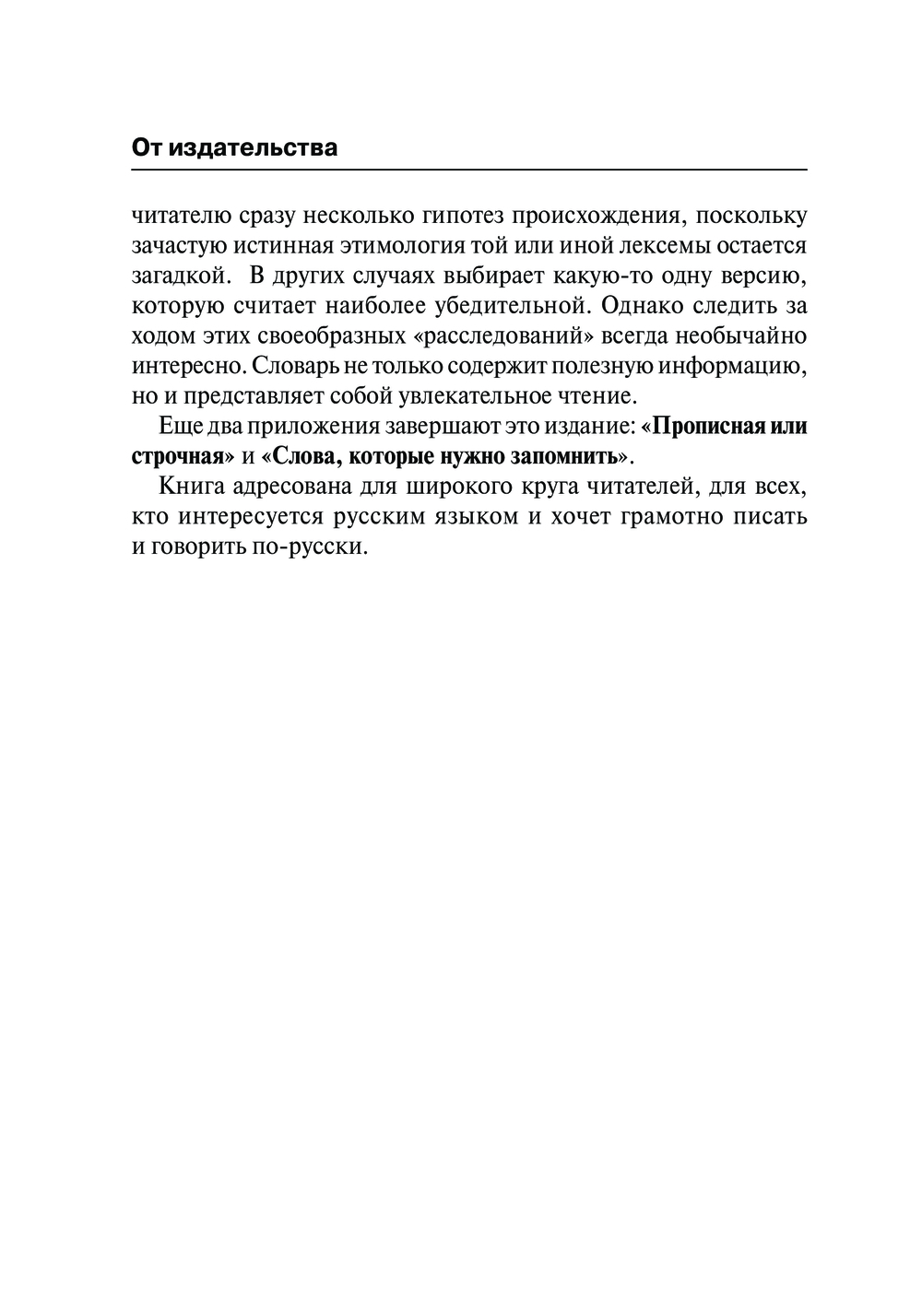 От издательства

читателю сразу несколько гипотез происхождения, поскольку зачастую истинная этимология той или иной лексемы остается загадкой. В других случаях выбирает какую-то одну версию, которую считает наиболее убедительной. Однако следить за ходом этих своеобразных «расследований» всегда необычайно интересно. Словарь не только содержит полезную информацию, но и представляет собой увлекательное чтение.

Еще два приложения завершают это издание: «Прописная или строчная» и «Слова, которые нужно запомнить».

Книга адресована для широкого круга читателей, для всех, кто интересуется русским языком и хочет грамотно писать и говорить по-русски.